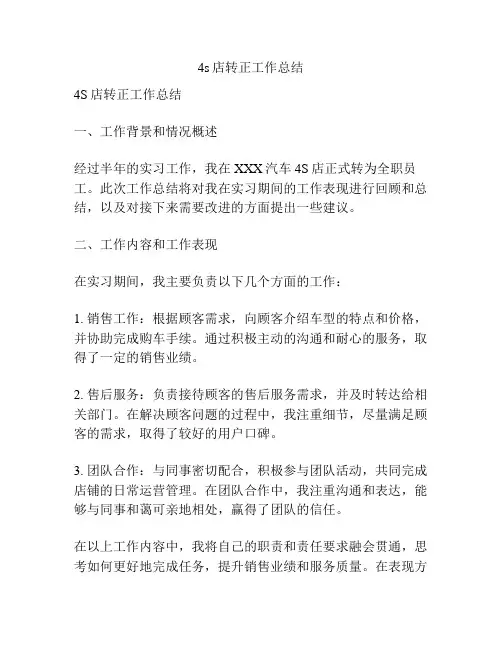 4s店转正工作总结

4S店转正工作总结

一、工作背景和情况概述

经过半年的实习工作，我在XXX汽车4S店正式转为全职员工。此次工作总结将对我在实习期间的工作表现进行回顾和总结，以及对接下来需要改进的方面提出一些建议。

二、工作内容和工作表现

在实习期间，我主要负责以下几个方面的工作：

1. 销售工作：根据顾客需求，向顾客介绍车型的特点和价格，并协助完成购车手续。通过积极主动的沟通和耐心的服务，取得了一定的销售业绩。

2. 售后服务：负责接待顾客的售后服务需求，并及时转达给相关部门。在解决顾客问题的过程中，我注重细节，尽量满足顾客的需求，取得了较好的用户口碑。

3. 团队合作：与同事密切配合，积极参与团队活动，共同完成店铺的日常运营管理。在团队合作中，我注重沟通和表达，能够与同事和蔼可亲地相处，赢得了团队的信任。

在以上工作内容中，我将自己的职责和责任要求融会贯通，思考如何更好地完成任务，提升销售业绩和服务质量。在表现方